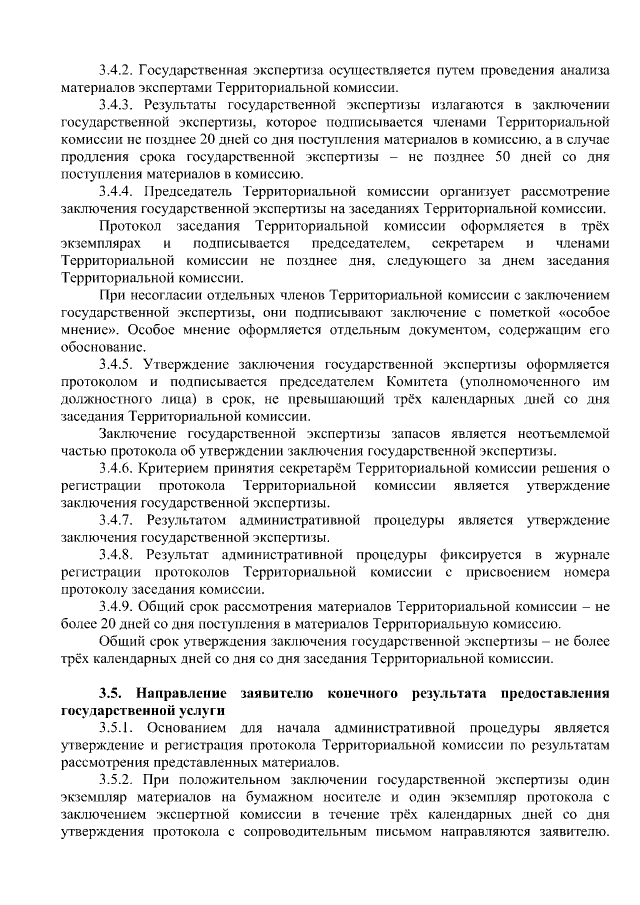 3.4.2. Государственная экспертиза осуществляется путем проведения анализа материалов экспертами Территориальной комиссии.

3.4.3. Результаты государственной экспертизы излагаются в заключении государственной экспертизы, которое подписывается членами Территориальной комиссии не позднее 20 дней со дня поступления материалов в комиссию, а в случае продления срока государственной экспертизы – не позднее 50 дней со дня поступления материалов в комиссию.

3.4.4. Председатель Территориальной комиссии организует рассмотрение заключения государственной экспертизы на заседаниях Территориальной комиссии.

Протокол заседания Территориальной комиссии оформляется в трёх экземплярах и подписывается председателем, секретарем и членами Территориальной комиссии не позднее дня, следующего за днем заседания Территориальной комиссии.

При несогласии отдельных членов Территориальной комиссии с заключением государственной экспертизы, они подписывают заключение с пометкой «особое мнение». Особое мнение оформляется отдельным документом, содержащим его обоснование.

3.4.5. Утверждение заключения государственной экспертизы оформляется протоколом и подписывается председателем Комитета (уполномоченного им должностного лица) в срок, не превышающий трёх календарных дней со дня заседания Территориальной комиссии.

Заключение государственной экспертизы запасов является неотъемлемой частью протокола об утверждении заключения государственной экспертизы.

3.4.6. Критерием принятия секретарём Территориальной комиссии решения о регистрации протокола Территориальной комиссии является утверждение заключения государственной экспертизы.

3.4.7. Результатом административной процедуры является утверждение заключения государственной экспертизы.

3.4.8. Результат административной процедуры фиксируется в журнале регистрации протоколов Территориальной комиссии с присвоением номера протоколу заседания комиссии.

3.4.9. Общий срок рассмотрения материалов Территориальной комиссии – не более 20 дней со дня поступления в материалов Территориальную комиссию.

Общий срок утверждения заключения государственной экспертизы – не более трёх календарных дней со дня со дня заседания Территориальной комиссии.

3.5. Направление заявителю конечного результата предоставления государственной услуги

3.5.1. Основанием для начала административной процедуры является утверждение и регистрация протокола Территориальной комиссии по результатам рассмотрения представленных материалов.

3.5.2. При положительном заключении государственной экспертизы один экземпляр материалов на бумажном носителе и один экземпляр протокола с заключением экспертной комиссии в течение трёх календарных дней со дня утверждения протокола с сопроводительным письмом направляются заявителю.